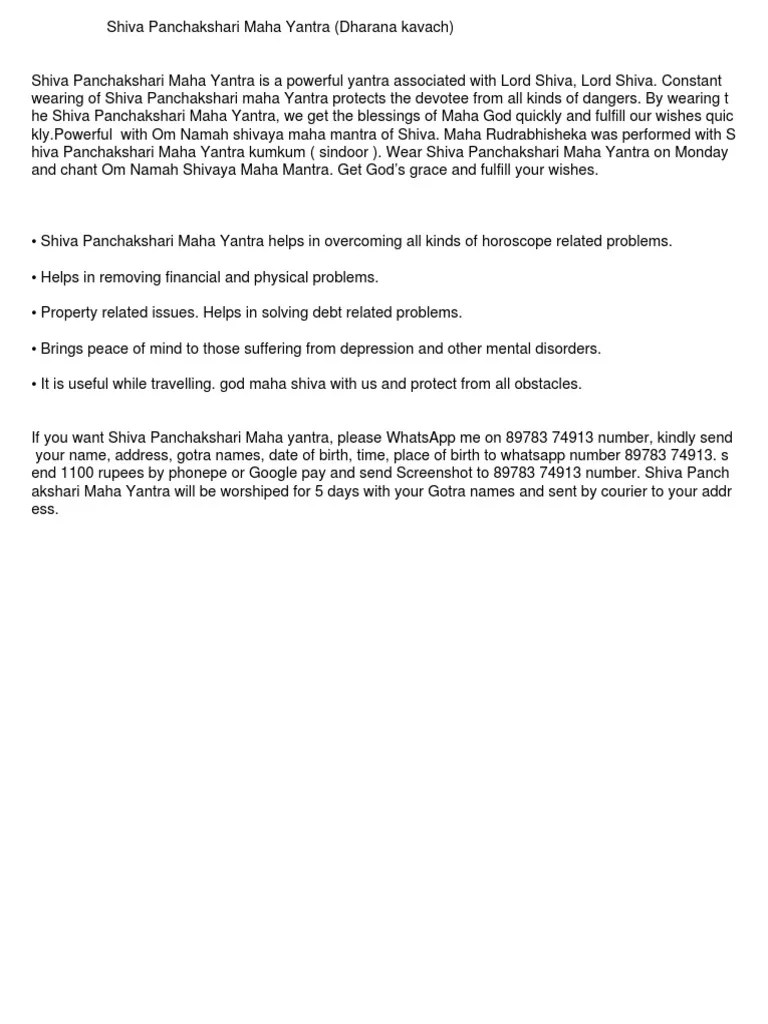 Shiva Panchakshari Maha Yantra (Dharana kavach)

Shiva Panchakshari Maha Yantra is a powerful yantra associated with Lord Shiva, Lord Shiva. Constant wearing of Shiva Panchakshari maha Yantra protects the devotee from all kinds of dangers. By wearing t he Shiva Panchakshari Maha Yantra, we get the blessings of Maha God quickly and fulfill our wishes quic kly.Powerful with Om Namah shivaya maha mantra of Shiva. Maha Rudrabhisheka was performed with S hiva Panchakshari Maha Yantra kumkum ( sindoor ). Wear Shiva Panchakshari Maha Yantra on Monday and chant Om Namah Shivaya Maha Mantra. Get God's grace and fulfill your wishes.

• Shiva Panchakshari Maha Yantra helps in overcoming all kinds of horoscope related problems.

• Helps in removing financial and physical problems.

• Property related issues. Helps in solving debt related problems.

• Brings peace of mind to those suffering from depression and other mental disorders.

• It is useful while travelling. god maha shiva with us and protect from all obstacles.

If you want Shiva Panchakshari Maha yantra, please WhatsApp me on 89783 74913 number, kindly send your name, address, gotra names, date of birth, time, place of birth to whatsapp number 89783 74913. s end 1100 rupees by phonepe or Google pay and send Screenshot to 89783 74913 number. Shiva Panch akshari Maha Yantra will be worshiped for 5 days with your Gotra names and sent by courier to your addr ess.